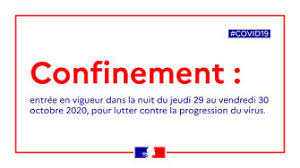 #COVID19

Confinement :

entrée en vigueur dans la nuit du jeudi 29 au vendredi 30 octobre 2020, pour lutter contre la progression du virus.